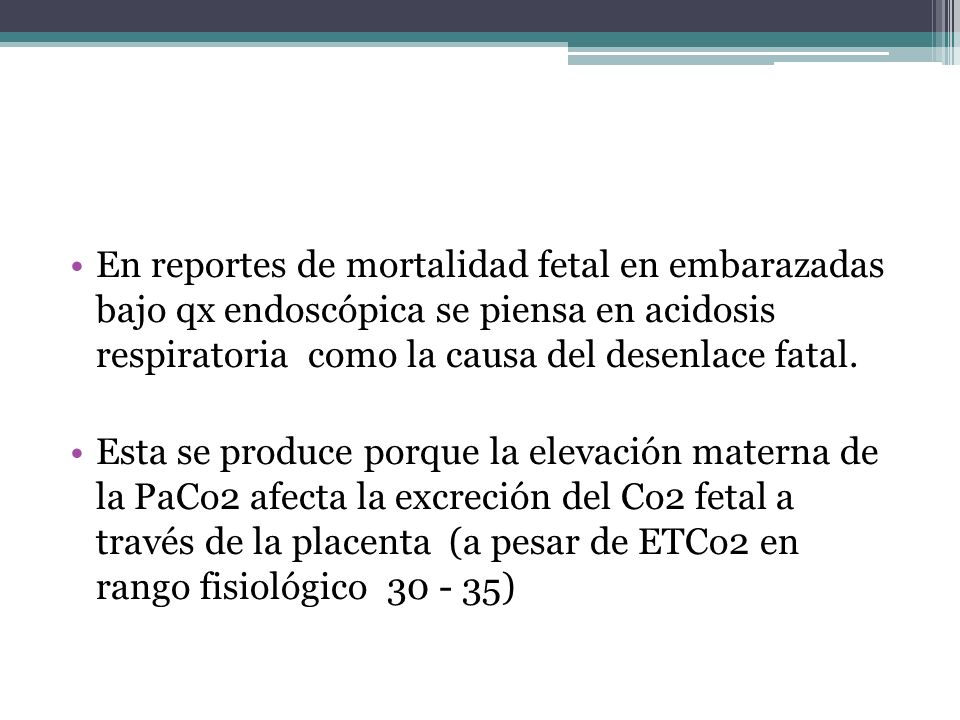 • En reportes de mortalidad fetal en embarazadas bajo qx endoscópica se piensa en acidosis respiratoria  como la causa del desenlace fatal.

• Esta se produce porque la elevación materna de la PaCo2 afecta la excreción del Co2 fetal a través de la placenta  (a pesar de ETCo2 en rango fisiológico  30 - 35)